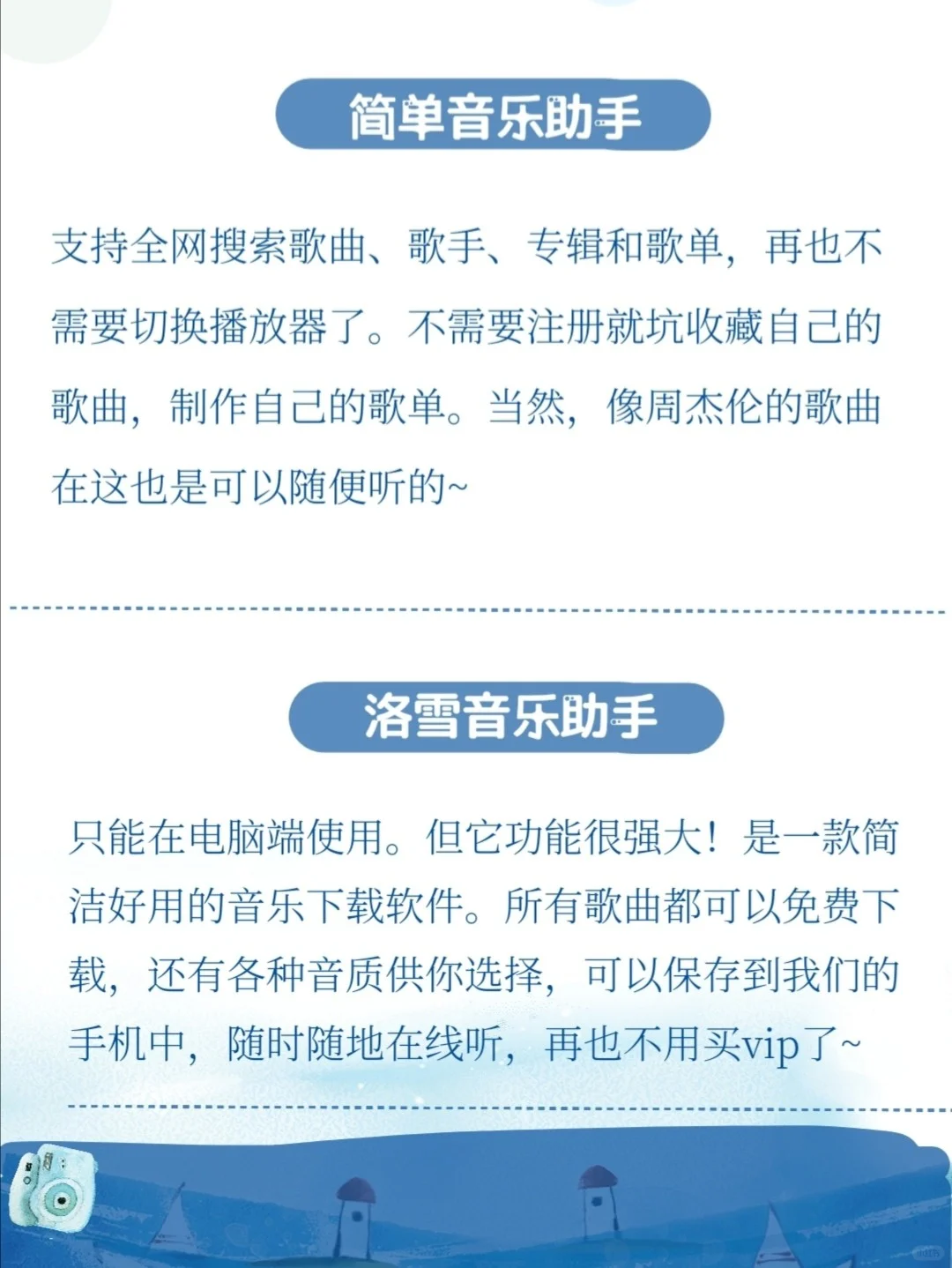 简单音乐助手

支持全网搜索歌曲、歌手、专辑和歌单，再也不需要切换播放器了。不需要注册就坑收藏自己的歌曲，制作自己的歌单。当然，像周杰伦的歌曲在这也是可以随便听的~

洛雪音乐助手

只能在电脑端使用。但它功能很强大！是一款简洁好用的音乐下载软件。所有歌曲都可以免费下载，还有各种音质供你选择，可以保存到我们的手机中，随时随地在线听，再也不用买vip了~